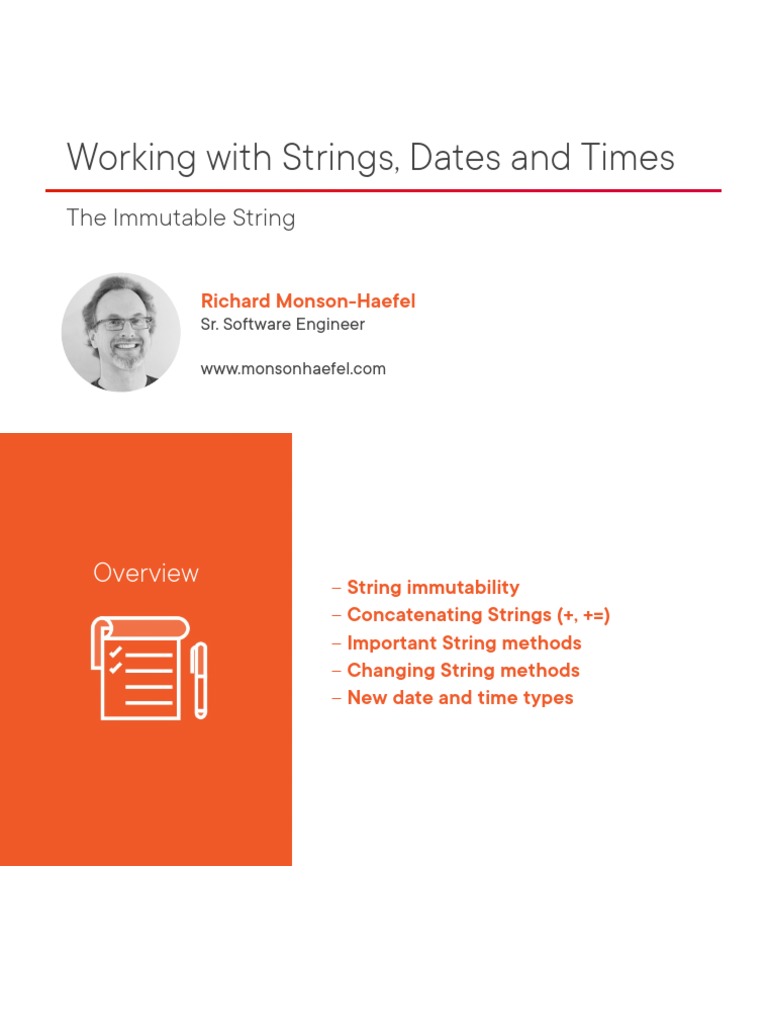 Working with Strings, Dates and Times

The Immutable String

Richard Monson-Haefel
Sr. Software Engineer

www.monsonhaefel.com

Overview

– String immutability
– Concatenating Strings (+, +=)
– Important String methods
– Changing String methods
– New date and time types